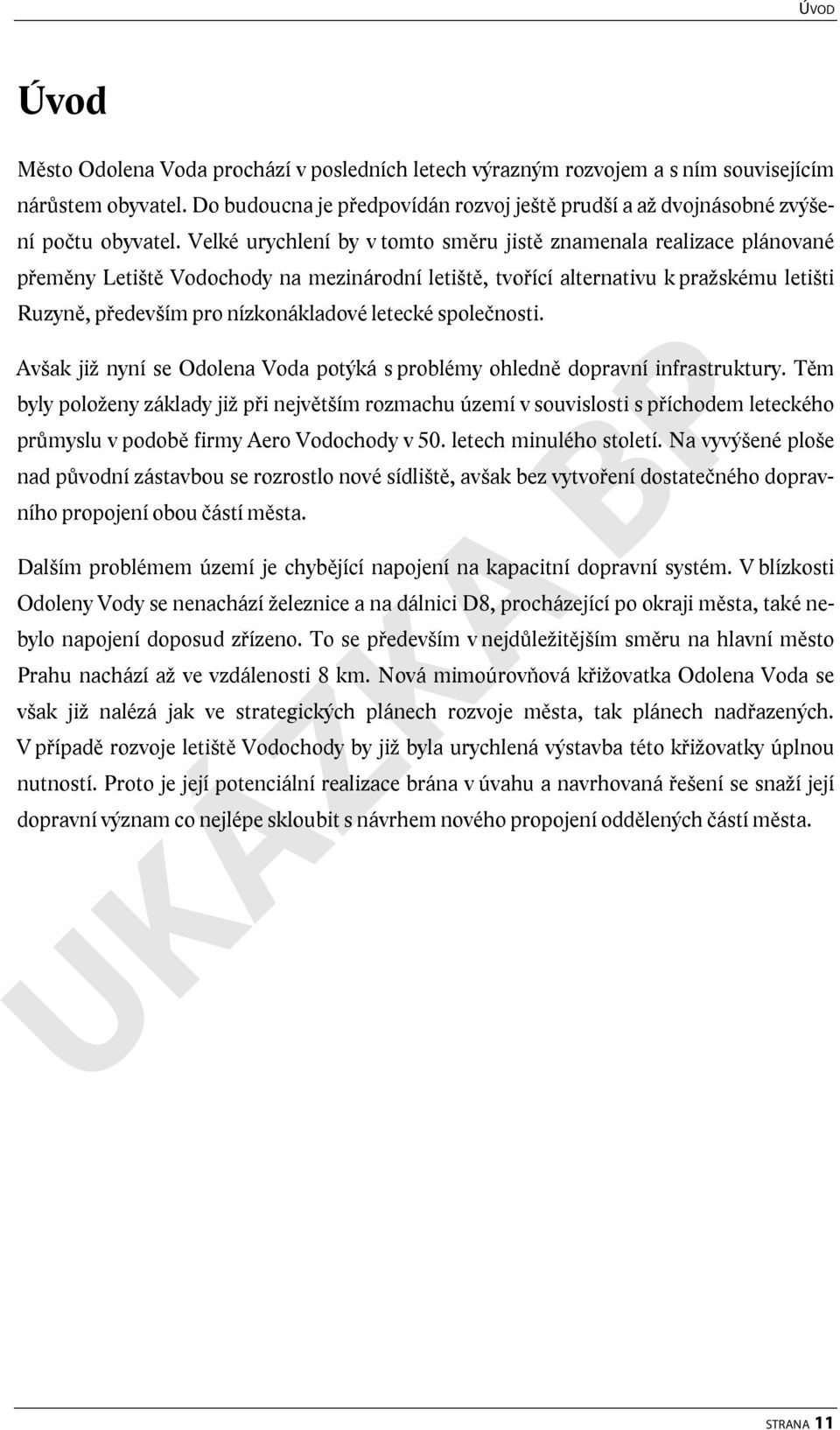 ÚVOD

Úvod

Město Odolena Voda prochází v posledních letech výrazným rozvojem a s ním souvisejícím nárůstem obyvatel. Do budoucna je předpovídán rozvoj ještě prudší a až dvojnásobné zvýšení počtu obyvatel. Velké urychlení by v tomto směru jistě znamenala realizace plánované přeměny Letiště Vodochody na mezinárodní letiště, tvořící alternativu k pražskému letišti Ruzyně, především pro nízkonákladové letecké společnosti.

Avšak již nyní se Odolena Voda potýká s problémy ohledně dopravní infrastruktury. Těm byly položeny základy již při největším rozmachu území v souvislosti s příchodem leteckého průmyslu v podobě firmy Aero Vodochody v 50. letech minulého století. Na vyvýšené ploše nad původní zástavbou se rozrostlo nové sídliště, avšak bez vytvoření dostatečného dopravního propojení obou částí města.

Dalším problémem území je chybějící napojení na kapacitní dopravní systém. V blízkosti Odoleny Vody se nenachází železnice a na dálnici D8, procházející po okraji města, také nebylo napojení doposud zřízeno. To se především v nejdůležitějším směru na hlavní město Prahu nachází až ve vzdálenosti 8 km. Nová mimoúrovňová křižovatka Odolena Voda se však již nalézá jak ve strategických plánech rozvoje města, tak plánech nadřazených. V případě rozvoje letiště Vodochody by již byla urychlená výstavba této křižovatky úplnou nutností. Proto je její potenciální realizace brána v úvahu a navrhovaná řešení se snaží její dopravní význam co nejlépe skloubit s návrhem nového propojení oddělených částí města.

UKÁZKA BP

STRANA 11